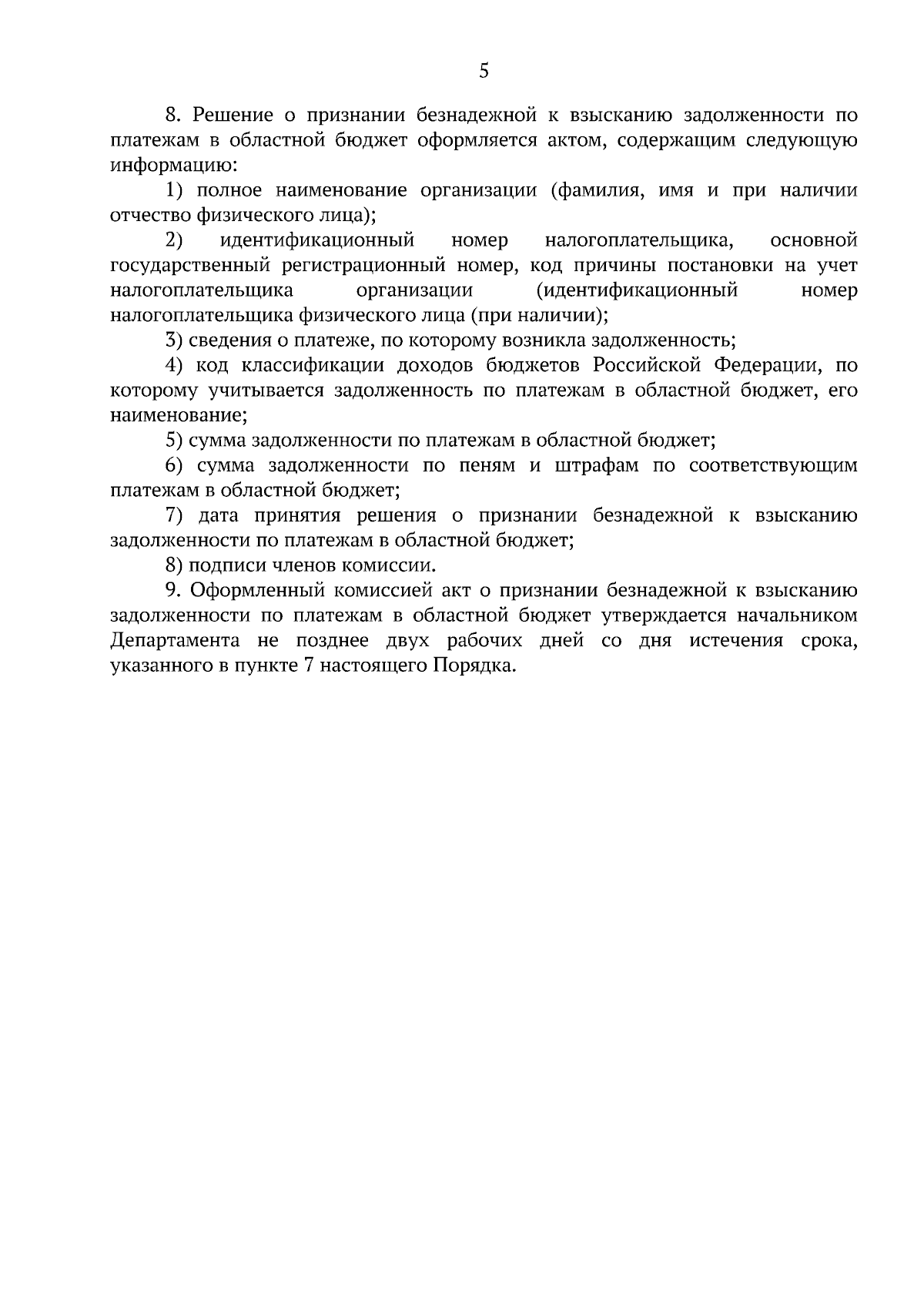 5

8. Решение о признании безнадежной к взысканию задолженности по платежам в областной бюджет оформляется актом, содержащим следующую информацию:

1) полное наименование организации (фамилия, имя и при наличии отчество физического лица);

2) идентификационный номер налогоплательщика, основной государственный регистрационный номер, код причины постановки на учет налогоплательщика организации (идентификационный номер налогоплательщика физического лица (при наличии);

3) сведения о платеже, по которому возникла задолженность;

4) код классификации доходов бюджетов Российской Федерации, по которому учитывается задолженность по платежам в областной бюджет, его наименование;

5) сумма задолженности по платежам в областной бюджет;

6) сумма задолженности по пеням и штрафам по соответствующим платежам в областной бюджет;

7) дата принятия решения о признании безнадежной к взысканию задолженности по платежам в областной бюджет;

8) подписи членов комиссии.

9. Оформленный комиссией акт о признании безнадежной к взысканию задолженности по платежам в областной бюджет утверждается начальником Департамента не позднее двух рабочих дней со дня истечения срока, указанного в пункте 7 настоящего Порядка.